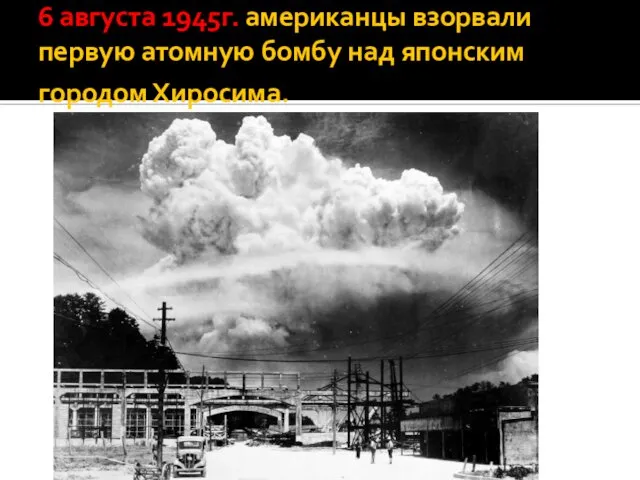 6 августа 1945г. американцы взорвали первую атомную бомбу над японским городом Хиросима.